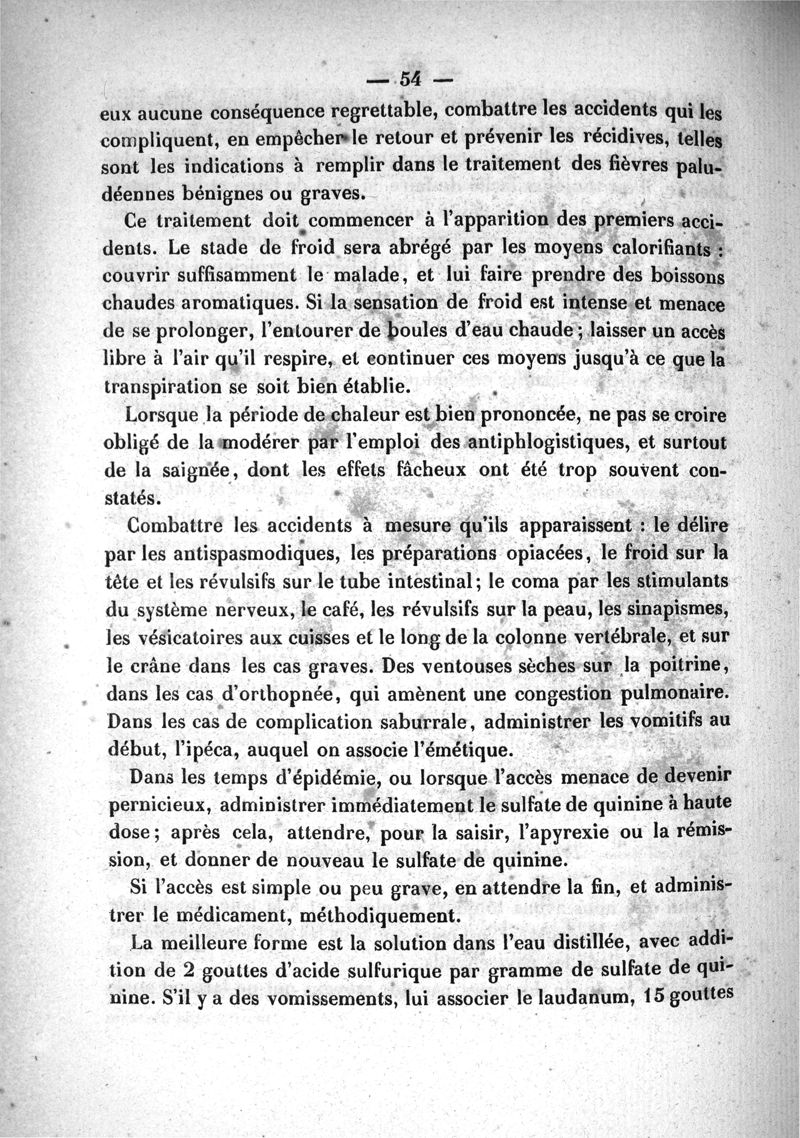 — 54 —

eux aucune conséquence regrettable, combattre les accidents qui les compliquent, en empêcher le retour et prévenir les récidives, telles sont les indications à remplir dans le traitement des fièvres paludéennes bénignes ou graves.

Ce traitement doit commencer à l'apparition des premiers accidents. Le stade de froid sera abrégé par les moyens calorifiants : couvrir suffisamment le malade, et lui faire prendre des boissons chaudes aromatiques. Si la sensation de froid est intense et menace de se prolonger, l'entourer de boules d'eau chaude ; laisser un accès libre à l'air qu'il respire, et continuer ces moyens jusqu'à ce que la transpiration se soit bien établie.

Lorsque la période de chaleur est bien prononcée, ne pas se croire obligé de la modérer par l'emploi des antiphlogistiques, et surtout de la saignée, dont les effets fâcheux ont été trop souvent constatés.

Combattre les accidents à mesure qu'ils apparaissent : le délire par les antispasmodiques, les préparations opiacées, le froid sur la tête et les révulsifs sur le tube intestinal ; le coma par les stimulants du système nerveux, le café, les révulsifs sur la peau, les sinapismes, les vésicatoires aux cuisses et le long de la colonne vertébrale, et sur le crâne dans les cas graves. Des ventouses sèches sur la poitrine, dans les cas d'orthopnée, qui amènent une congestion pulmonaire. Dans les cas de complication saburrale, administrer les vomitifs au début, l'ipéca, auquel on associe l'émétique.

Dans les temps d'épidémie, ou lorsque l'accès menace de devenir pernicieux, administrer immédiatement le sulfate de quinine à haute dose ; après cela, attendre, pour la saisir, l'apyrexie ou la rémission, et donner de nouveau le sulfate de quinine.

Si l'accès est simple ou peu grave, en attendre la fin, et administrer le médicament, méthodiquement.

La meilleure forme est la solution dans l'eau distillée, avec addition de 2 gouttes d'acide sulfurique par gramme de sulfate de quinine. S'il y a des vomissements, lui associer le laudanum, 15 gouttes